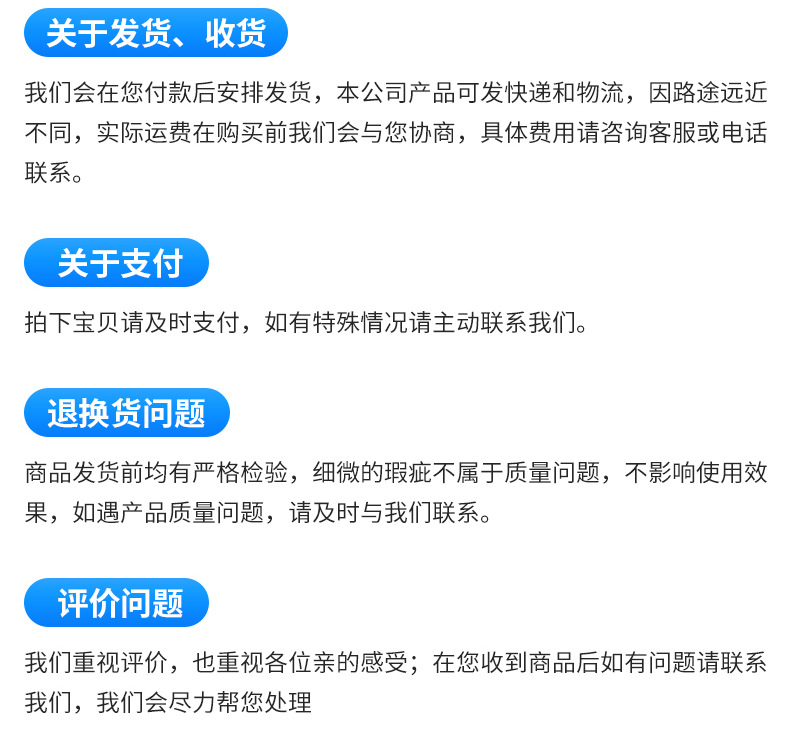 关于发货、收货

我们会在您付款后安排发货，本公司产品可发快递和物流，因路途远近不同，实际运费在购买前我们会与您协商，具体费用请咨询客服或电话联系。

关于支付

拍下宝贝请及时支付，如有特殊情况请主动联系我们。

退换货问题

商品发货前均有严格检验，细微的瑕疵不属于质量问题，不影响使用效果，如遇产品质量问题，请及时与我们联系。

评价问题

我们重视评价，也重视各位亲的感受；在您收到商品后如有问题请联系我们，我们会尽力帮您处理